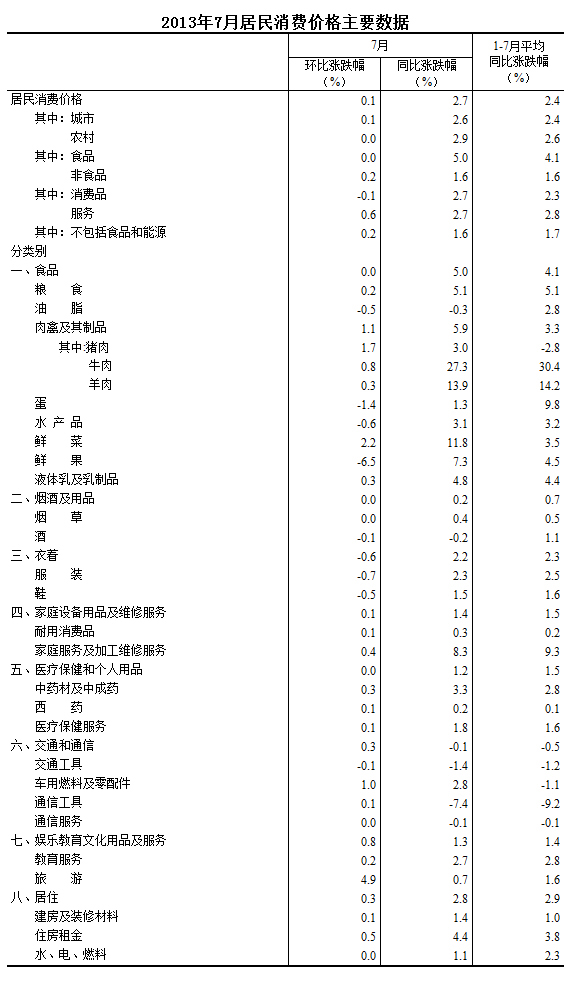 2013年7月居民消费价格主要数据

| | 7月 环比涨跌幅（%） | 7月 同比涨跌幅（%） | 1-7月平均 同比涨跌幅（%） |
|---|---|---|---|
| 居民消费价格 | 0.1 | 2.7 | 2.4 |
| 其中：城市 | 0.1 | 2.6 | 2.4 |
| 农村 | 0.0 | 2.9 | 2.6 |
| 其中：食品 | 0.0 | 5.0 | 4.1 |
| 非食品 | 0.2 | 1.6 | 1.6 |
| 其中：消费品 | -0.1 | 2.7 | 2.3 |
| 服务 | 0.6 | 2.7 | 2.8 |
| 其中：不包括食品和能源 | 0.2 | 1.6 | 1.7 |
| 分类别 | | | |
| 一、食品 | 0.0 | 5.0 | 4.1 |
| 粮　食 | 0.2 | 5.1 | 5.1 |
| 油　脂 | -0.5 | -0.3 | 2.8 |
| 肉禽及其制品 | 1.1 | 5.9 | 3.3 |
| 其中：猪肉 | 1.7 | 3.0 | -2.8 |
| 牛肉 | 0.8 | 27.3 | 30.4 |
| 羊肉 | 0.3 | 13.9 | 14.2 |
| 蛋 | -1.4 | 1.3 | 9.8 |
| 水 产 品 | -0.6 | 3.1 | 3.2 |
| 鲜　菜 | 2.2 | 11.8 | 3.5 |
| 鲜　果 | -6.5 | 7.3 | 4.5 |
| 液体乳及乳制品 | 0.3 | 4.8 | 4.4 |
| 二、烟酒及用品 | 0.0 | 0.2 | 0.7 |
| 烟　草 | 0.0 | 0.4 | 0.5 |
| 酒 | -0.1 | -0.2 | 1.1 |
| 三、衣着 | -0.6 | 2.2 | 2.3 |
| 服　装 | -0.7 | 2.3 | 2.5 |
| 鞋 | -0.5 | 1.5 | 1.6 |
| 四、家庭设备用品及维修服务 | 0.1 | 1.4 | 1.5 |
| 耐用消费品 | 0.1 | 0.3 | 0.2 |
| 家庭服务及加工维修服务 | 0.4 | 8.3 | 9.3 |
| 五、医疗保健和个人用品 | 0.0 | 1.2 | 1.5 |
| 中药材及中成药 | 0.3 | 3.3 | 2.8 |
| 西　药 | 0.1 | 0.2 | 0.1 |
| 医疗保健服务 | 0.1 | 1.8 | 1.6 |
| 六、交通和通信 | 0.3 | -0.1 | -0.5 |
| 交通工具 | -0.1 | -1.4 | -1.2 |
| 车用燃料及零配件 | 1.0 | 2.8 | -1.1 |
| 通信工具 | 0.1 | -7.4 | -9.2 |
| 通信服务 | 0.0 | -0.1 | -0.1 |
| 七、娱乐教育文化用品及服务 | 0.8 | 1.3 | 1.4 |
| 教育服务 | 0.2 | 2.7 | 2.8 |
| 旅　游 | 4.9 | 0.7 | 1.6 |
| 八、居住 | 0.3 | 2.8 | 2.9 |
| 建房及装修材料 | 0.1 | 1.4 | 1.0 |
| 住房租金 | 0.5 | 4.4 | 3.8 |
| 水、电、燃料 | 0.0 | 1.1 | 2.3 |